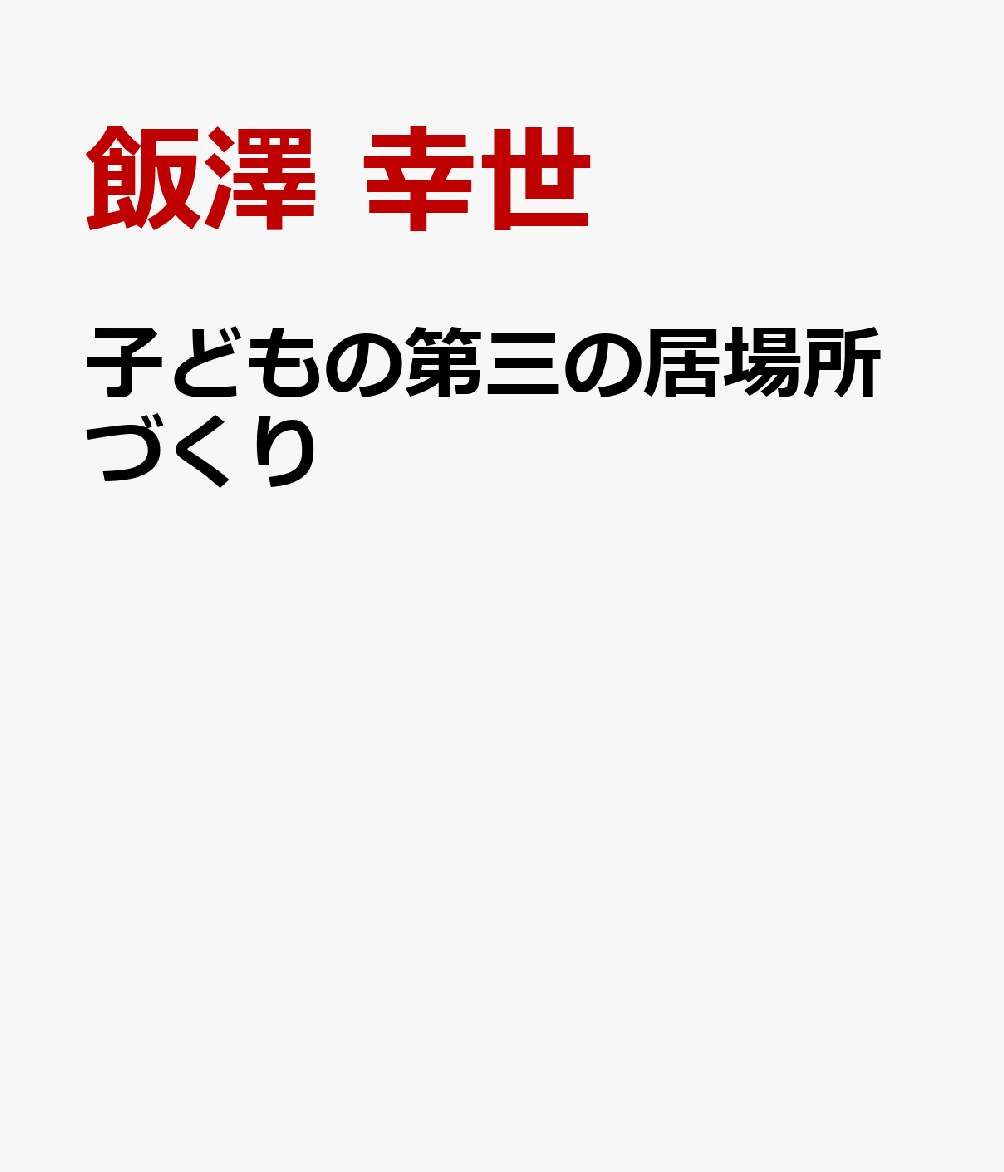 飯澤 幸世

子どもの第三の居場所づくり